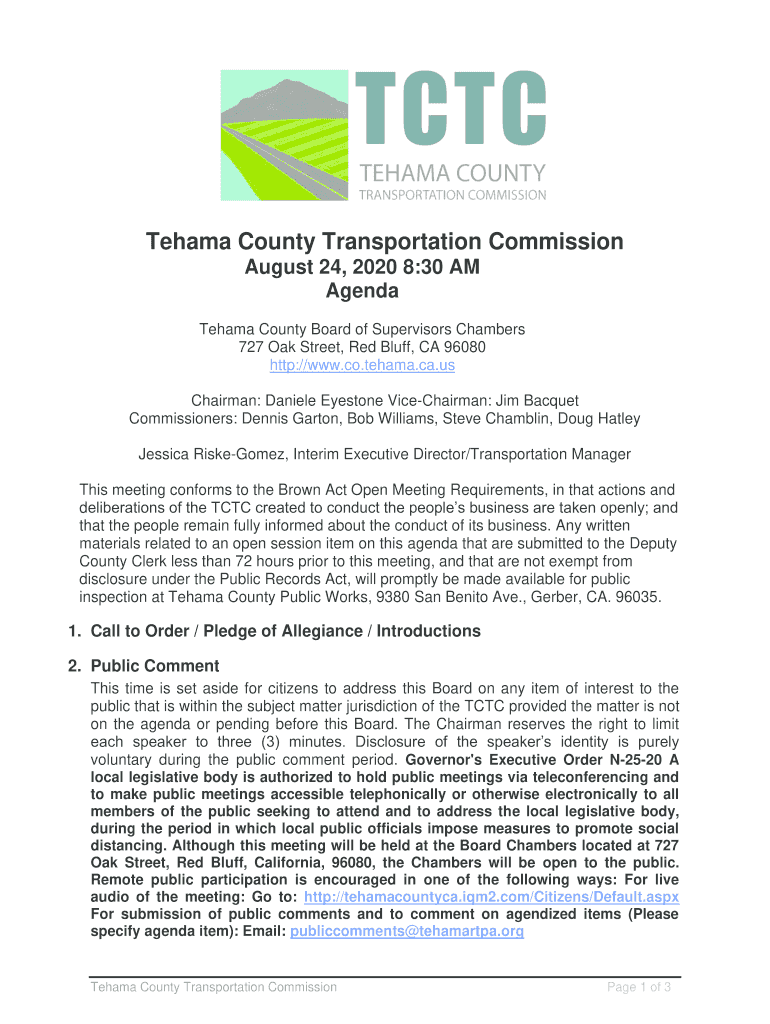 TCTC
TEHAMA COUNTY
TRANSPORTATION COMMISSION

Tehama County Transportation Commission
August 24, 2020 8:30 AM
Agenda

Tehama County Board of Supervisors Chambers
727 Oak Street, Red Bluff, CA 96080
http://www.co.tehama.ca.us

Chairman: Daniele Eyestone Vice-Chairman: Jim Bacquet
Commissioners: Dennis Garton, Bob Williams, Steve Chamblin, Doug Hatley

Jessica Riske-Gomez, Interim Executive Director/Transportation Manager

This meeting conforms to the Brown Act Open Meeting Requirements, in that actions and deliberations of the TCTC created to conduct the people's business are taken openly; and that the people remain fully informed about the conduct of its business. Any written materials related to an open session item on this agenda that are submitted to the Deputy County Clerk less than 72 hours prior to this meeting, and that are not exempt from disclosure under the Public Records Act, will promptly be made available for public inspection at Tehama County Public Works, 9380 San Benito Ave., Gerber, CA. 96035.

1. Call to Order / Pledge of Allegiance / Introductions

2. Public Comment
This time is set aside for citizens to address this Board on any item of interest to the public that is within the subject matter jurisdiction of the TCTC provided the matter is not on the agenda or pending before this Board. The Chairman reserves the right to limit each speaker to three (3) minutes. Disclosure of the speaker's identity is purely voluntary during the public comment period. Governor's Executive Order N-25-20 A local legislative body is authorized to hold public meetings via teleconferencing and to make public meetings accessible telephonically or otherwise electronically to all members of the public seeking to attend and to address the local legislative body, during the period in which local public officials impose measures to promote social distancing. Although this meeting will be held at the Board Chambers located at 727 Oak Street, Red Bluff, California, 96080, the Chambers will be open to the public. Remote public participation is encouraged in one of the following ways: For live audio of the meeting: Go to: http://tehamacountyca.iqm2.com/Citizens/Default.aspx For submission of public comments and to comment on agendized items (Please specify agenda item): Email: publiccomments@tehamartpa.org

Tehama County Transportation Commission
Page 1 of 3